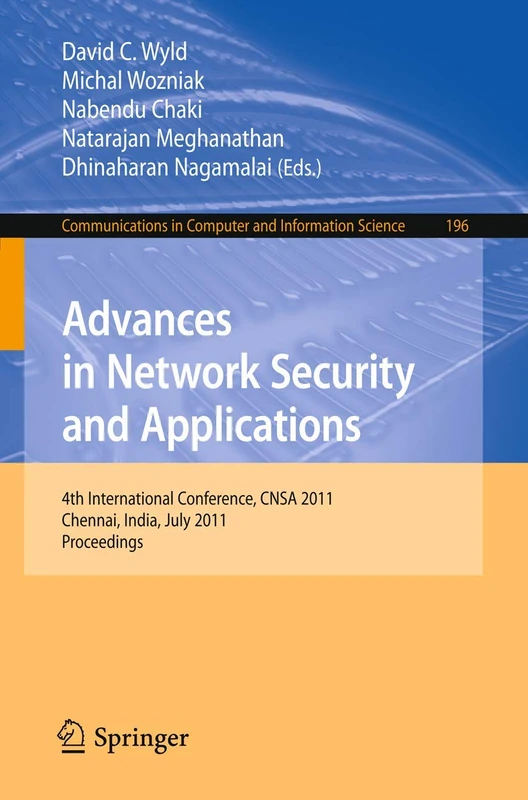 David C. Wyld
Michal Wozniak
Nabendu Chaki
Natarajan Meghanathan
Dhinaharan Nagamalai (Eds.)

Communications in Computer and Information Science 196

Advances in Network Security and Applications

4th International Conference, CNSA 2011
Chennai, India, July 2011
Proceedings

Springer